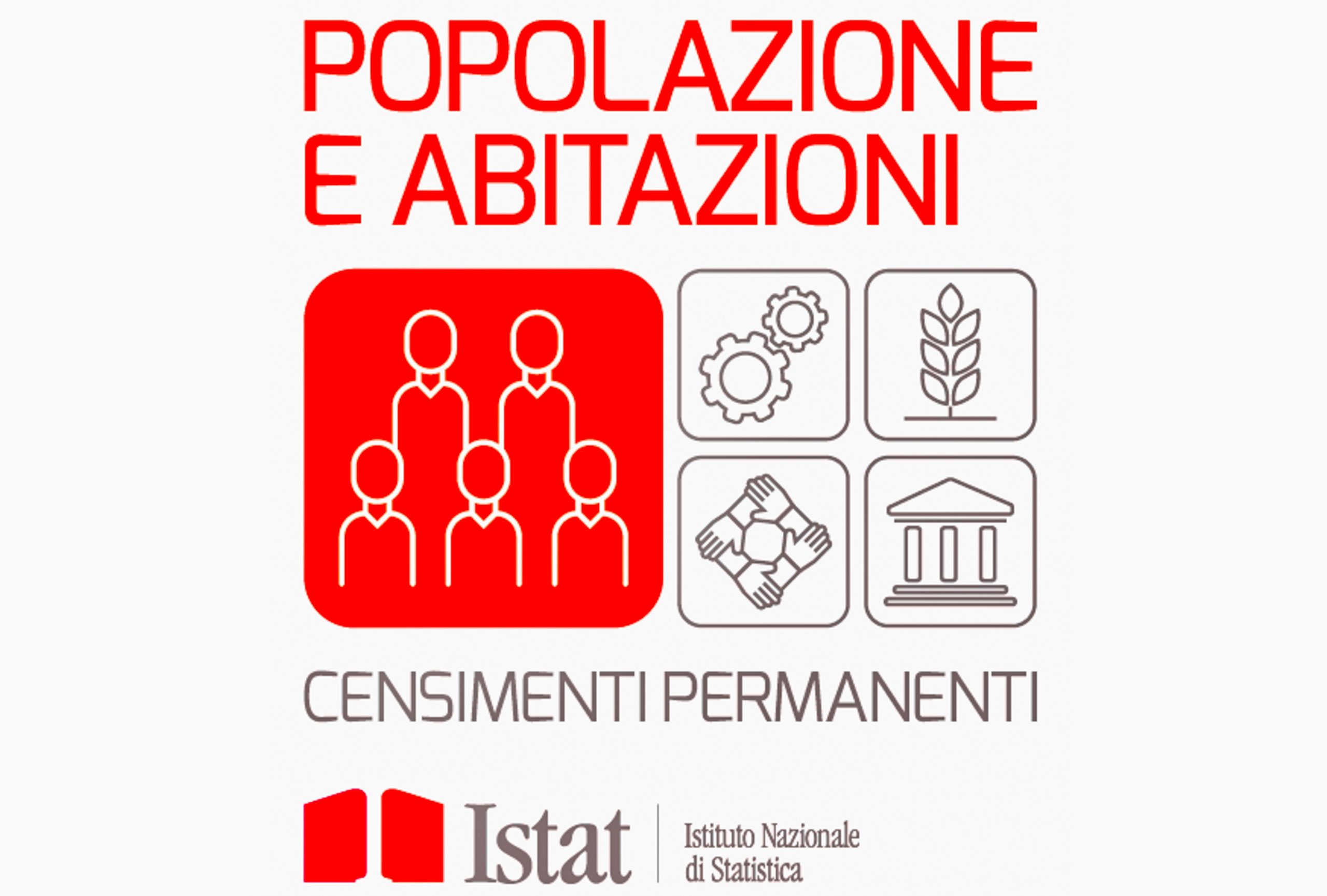 POPOLAZIONE
E ABITAZIONI

CENSIMENTI PERMANENTI

Istat

Istituto Nazionale
di Statistica